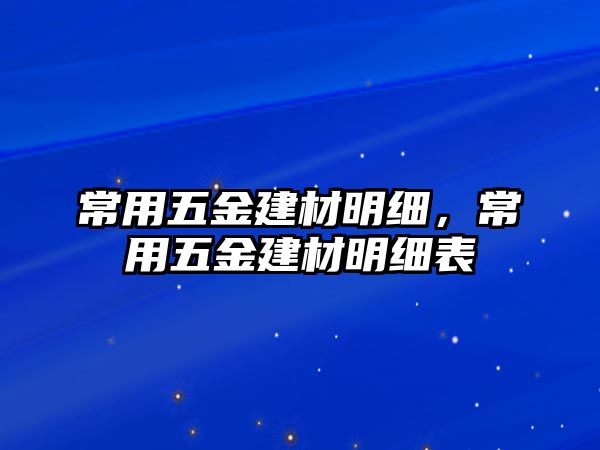 常用五金建材明细，常用五金建材明细表